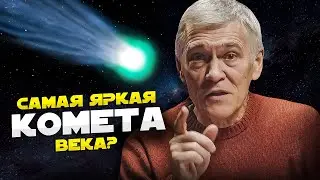 САМАЯ ЯРКАЯ
КОМЕТА
ВЕКА?